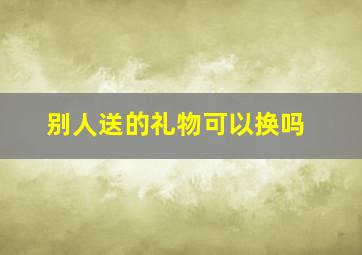 别人送的礼物可以换吗